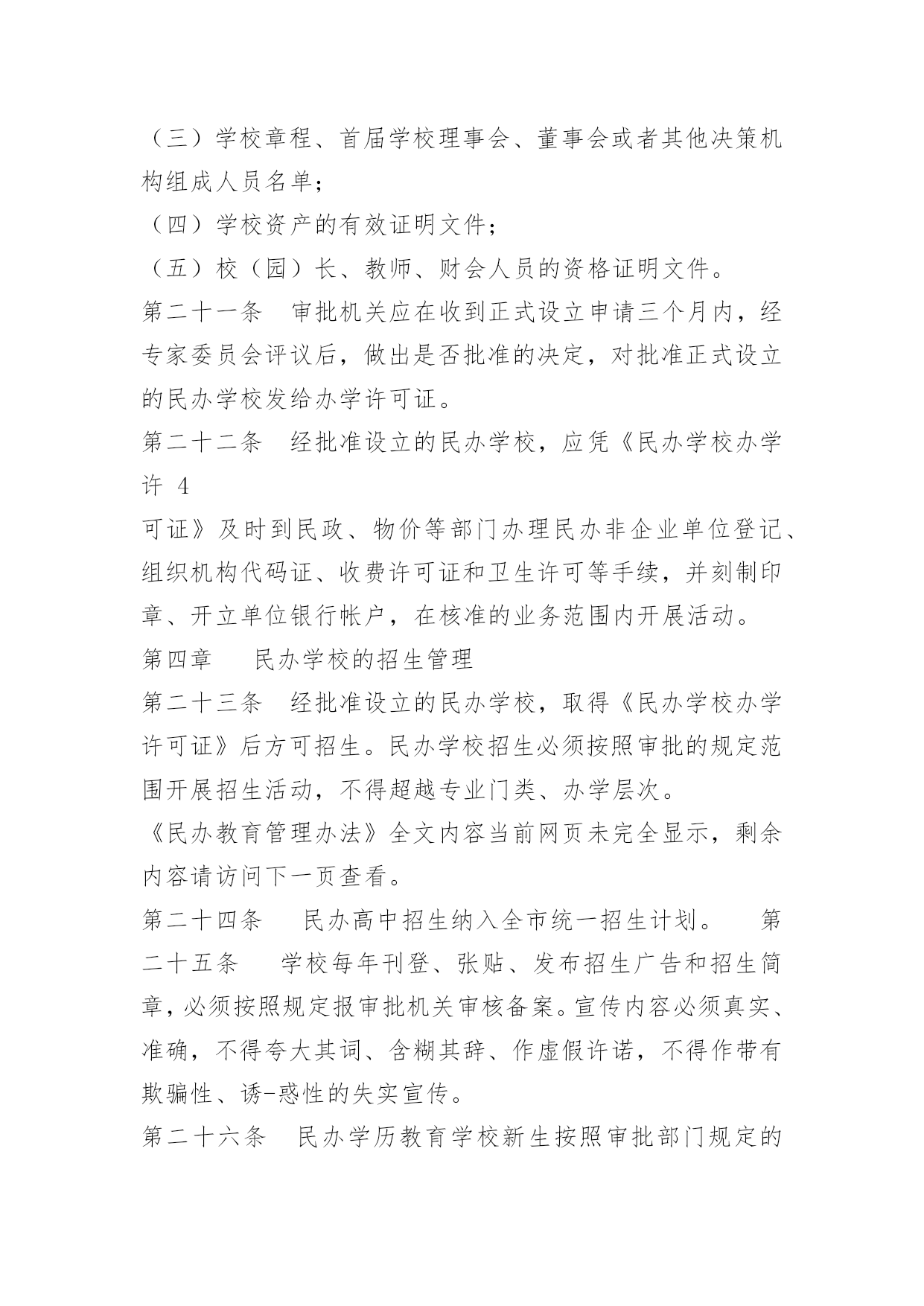 （三）学校章程、首届学校理事会、董事会或者其他决策机构组成人员名单；

（四）学校资产的有效证明文件；

（五）校（园）长、教师、财会人员的资格证明文件。

第二十一条　审批机关应在收到正式设立申请三个月内，经专家委员会评议后，做出是否批准的决定，对批准正式设立的民办学校发给办学许可证。

第二十二条　经批准设立的民办学校，应凭《民办学校办学许 4

可证》及时到民政、物价等部门办理民办非企业单位登记、组织机构代码证、收费许可证和卫生许可等手续，并刻制印章、开立单位银行帐户，在核准的业务范围内开展活动。

第四章　民办学校的招生管理

第二十三条　经批准设立的民办学校，取得《民办学校办学许可证》后方可招生。民办学校招生必须按照审批的规定范围开展招生活动，不得超越专业门类、办学层次。

《民办教育管理办法》全文内容当前网页未完全显示，剩余内容请访问下一页查看。

第二十四条　民办高中招生纳入全市统一招生计划。　第二十五条　学校每年刊登、张贴、发布招生广告和招生简章，必须按照规定报审批机关审核备案。宣传内容必须真实、准确，不得夸大其词、含糊其辞、作虚假许诺，不得作带有欺骗性、诱-惑性的失实宣传。

第二十六条　民办学历教育学校新生按照审批部门规定的